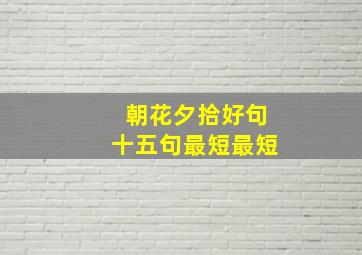 朝花夕拾好句
十五句最短最短